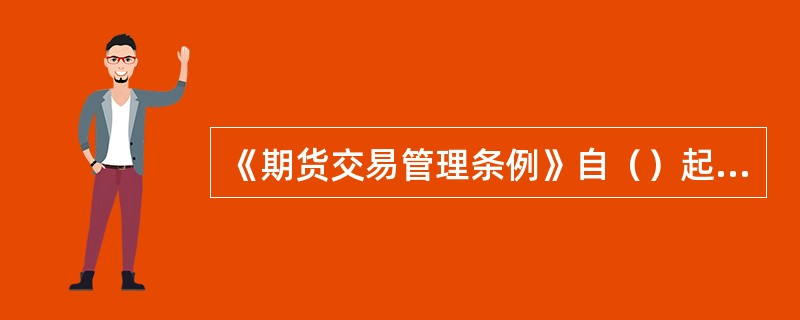 《期货交易管理条例》自（）起...